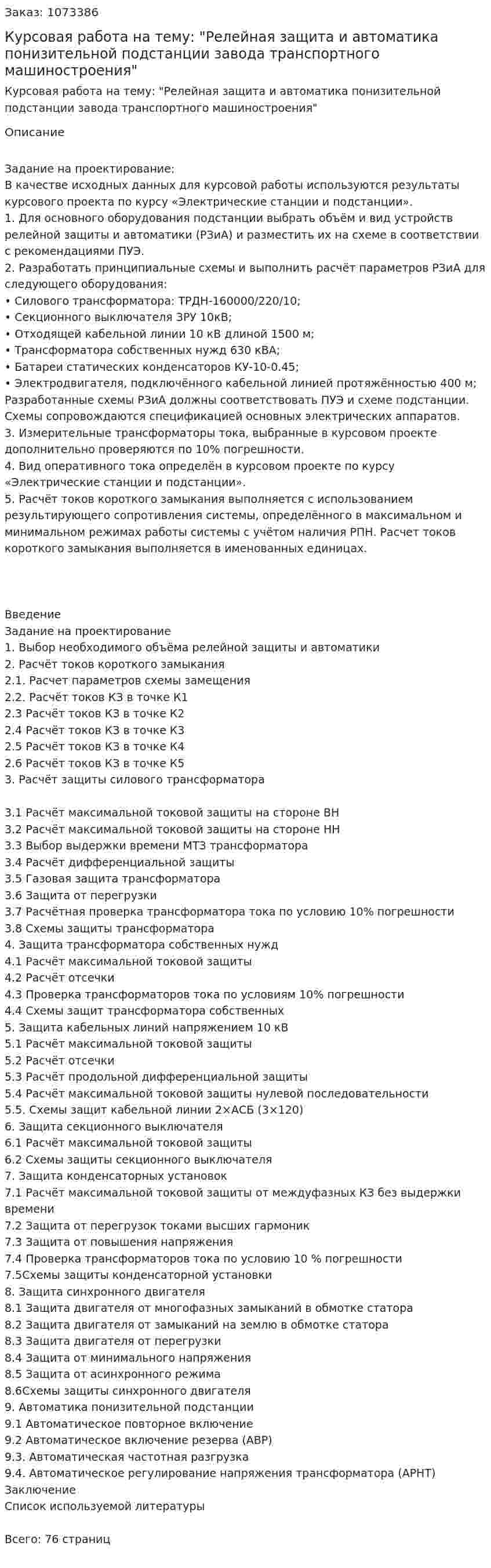 Заказ: 1073386

Курсовая работа на тему: "Релейная защита и автоматика понизительной подстанции завода транспортного машиностроения"

Курсовая работа на тему: "Релейная защита и автоматика понизительной подстанции завода транспортного машиностроения"

Описание

Задание на проектирование:
В качестве исходных данных для курсовой работы используются результаты курсового проекта по курсу «Электрические станции и подстанции».
1. Для основного оборудования подстанции выбрать объём и вид устройств релейной защиты и автоматики (РЗиА) и разместить их на схеме в соответствии с рекомендациями ПУЭ.
2. Разработать принципиальные схемы и выполнить расчёт параметров РЗиА для следующего оборудования:
• Силового трансформатора: ТРДН-160000/220/10;
• Секционного выключателя ЗРУ 10кВ;
• Отходящей кабельной линии 10 кВ длиной 1500 м;
• Трансформатора собственных нужд 630 кВА;
• Батареи статических конденсаторов КУ-10-0.45;
• Электродвигателя, подключённого кабельной линией протяжённостью 400 м;
Разработанные схемы РЗиА должны соответствовать ПУЭ и схеме подстанции. Схемы сопровождаются спецификацией основных электрических аппаратов.
3. Измерительные трансформаторы тока, выбранные в курсовом проекте дополнительно проверяются по 10% погрешности.
4. Вид оперативного тока определён в курсовом проекте по курсу «Электрические станции и подстанции».
5. Расчёт токов короткого замыкания выполняется с использованием результирующего сопротивления системы, определённого в максимальном и минимальном режимах работы системы с учётом наличия РПН. Расчет токов короткого замыкания выполняется в именованных единицах.

Введение
Задание на проектирование
1. Выбор необходимого объёма релейной защиты и автоматики
2. Расчёт токов короткого замыкания
2.1. Расчет параметров схемы замещения
2.2. Расчёт токов КЗ в точке К1
2.3 Расчёт токов КЗ в точке К2
2.4 Расчёт токов КЗ в точке К3
2.5 Расчёт токов КЗ в точке К4
2.6 Расчёт токов КЗ в точке К5
3. Расчёт защиты силового трансформатора

3.1 Расчёт максимальной токовой защиты на стороне ВН
3.2 Расчёт максимальной токовой защиты на стороне НН
3.3 Выбор выдержки времени МТЗ трансформатора
3.4 Расчёт дифференциальной защиты
3.5 Газовая защита трансформатора
3.6 Защита от перегрузки
3.7 Расчётная проверка трансформатора тока по условию 10% погрешности
3.8 Схемы защиты трансформатора
4. Защита трансформатора собственных нужд
4.1 Расчёт максимальной токовой защиты
4.2 Расчёт отсечки
4.3 Проверка трансформаторов тока по условиям 10% погрешности
4.4 Схемы защит трансформатора собственных
5. Защита кабельных линий напряжением 10 кВ
5.1 Расчёт максимальной токовой защиты
5.2 Расчёт отсечки
5.3 Расчёт продольной дифференциальной защиты
5.4 Расчёт максимальной токовой защиты нулевой последовательности
5.5. Схемы защит кабельной линии 2×АСБ (3×120)
6. Защита секционного выключателя
6.1 Расчёт максимальной токовой защиты
6.2 Схемы защиты секционного выключателя
7. Защита конденсаторных установок
7.1 Расчёт максимальной токовой защиты от междуфазных КЗ без выдержки времени
7.2 Защита от перегрузок токами высших гармоник
7.3 Защита от повышения напряжения
7.4 Проверка трансформаторов тока по условию 10 % погрешности
7.5Схемы защиты конденсаторной установки
8. Защита синхронного двигателя
8.1 Защита двигателя от многофазных замыканий в обмотке статора
8.2 Защита двигателя от замыканий на землю в обмотке статора
8.3 Защита двигателя от перегрузки
8.4 Защита от минимального напряжения
8.5 Защита от асинхронного режима
8.6Схемы защиты синхронного двигателя
9. Автоматика понизительной подстанции
9.1 Автоматическое повторное включение
9.2 Автоматическое включение резерва (АВР)
9.3. Автоматическая частотная разгрузка
9.4. Автоматическое регулирование напряжения трансформатора (АРНТ)
Заключение
Список используемой литературы

Всего: 76 страниц